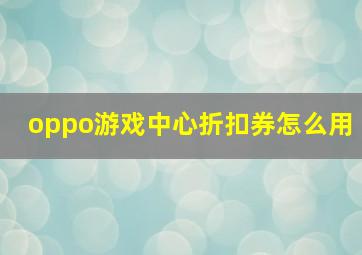 oppo游戏中心折扣券怎么用